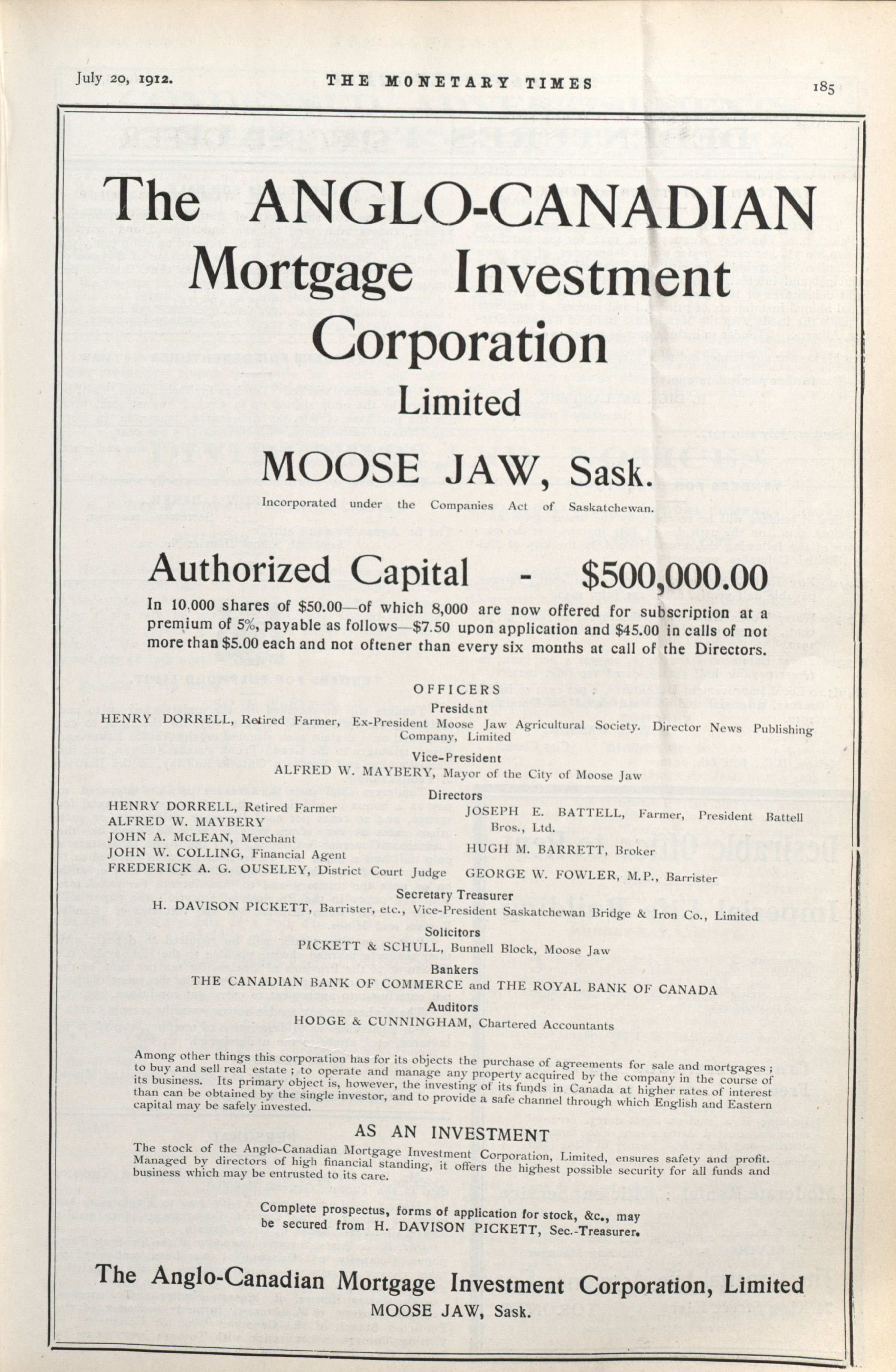 July 20, 1912. THE MONETARY TIMES 185

The ANGLO-CANADIAN Mortgage Investment Corporation Limited

MOOSE JAW, Sask.

Incorporated under the Companies Act of Saskatchewan.

Authorized Capital - $500,000.00

In 10,000 shares of $50.00—of which 8,000 are now offered for subscription at a premium of 5%, payable as follows—$7.50 upon application and $45.00 in calls of not more than $5.00 each and not oftener than every six months at call of the Directors.

OFFICERS

President

HENRY DORRELL, Retired Farmer, Ex-President Moose Jaw Agricultural Society. Director News Publishing Company, Limited

Vice-President

ALFRED W. MAYBERY, Mayor of the City of Moose Jaw

Directors

HENRY DORRELL, Retired Farmer
ALFRED W. MAYBERY
JOHN A. McLEAN, Merchant
JOHN W. COLLING, Financial Agent
FREDERICK A. G. OUSELEY, District Court Judge

JOSEPH E. BATTELL, Farmer, President Battell Bros., Ltd.
HUGH M. BARRETT, Broker
GEORGE W. FOWLER, M.P., Barrister

Secretary Treasurer

H. DAVISON PICKETT, Barrister, etc., Vice-President Saskatchewan Bridge & Iron Co., Limited

Solicitors

PICKETT & SCHULL, Bunnell Block, Moose Jaw

Bankers

THE CANADIAN BANK OF COMMERCE and THE ROYAL BANK OF CANADA

Auditors

HODGE & CUNNINGHAM, Chartered Accountants

Among other things this corporation has for its objects the purchase of agreements for sale and mortgages; to buy and sell real estate; to operate and manage any property acquired by the company in the course of its business. Its primary object is, however, the investing of its funds in Canada at higher rates of interest than can be obtained by the single investor, and to provide a safe channel through which English and Eastern capital may be safely invested.

AS AN INVESTMENT

The stock of the Anglo-Canadian Mortgage Investment Corporation, Limited, ensures safety and profit. Managed by directors of high financial standing, it offers the highest possible security for all funds and business which may be entrusted to its care.

Complete prospectus, forms of application for stock, &c., may be secured from H. DAVISON PICKETT, Sec.-Treasurer.

The Anglo-Canadian Mortgage Investment Corporation, Limited
MOOSE JAW, Sask.